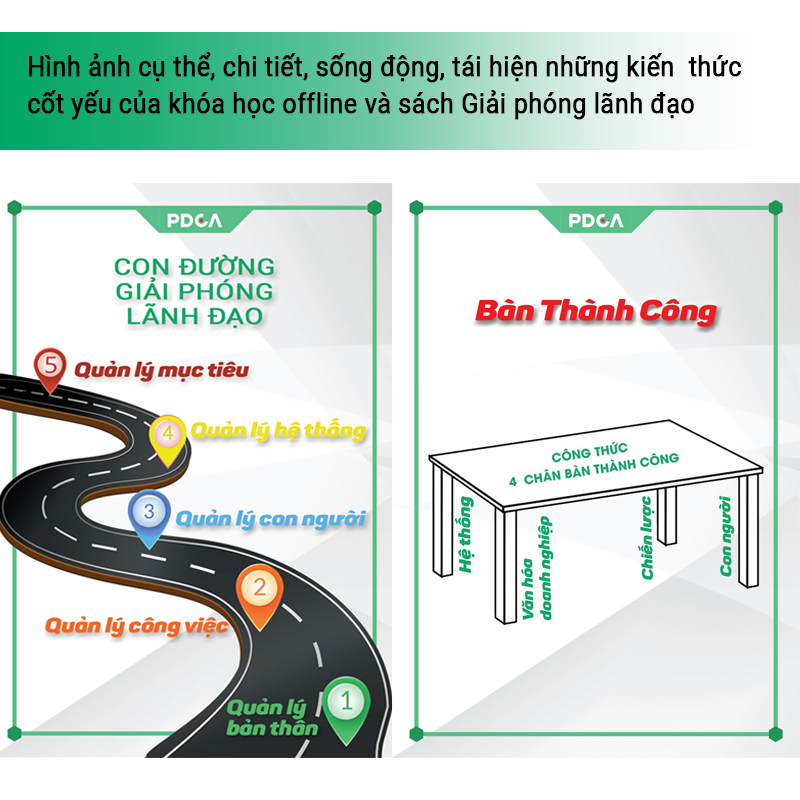 Hình ảnh cụ thể, chi tiết, sống động, tái hiện những kiến thức cốt yếu của khóa học offline và sách Giải phóng lãnh đạo

PDCA

CON ĐƯỜNG GIẢI PHÓNG LÃNH ĐẠO

5 Quản lý mục tiêu

4 Quản lý hệ thống

3 Quản lý con người

2

Quản lý công việc

1

Quản lý bản thân

PDCA

Bàn Thành Công

CÔNG THỨC
4 CHÂN BÀN THÀNH CÔNG

Hệ thống

Văn hóa doanh nghiệp

Chiến lược

Con người